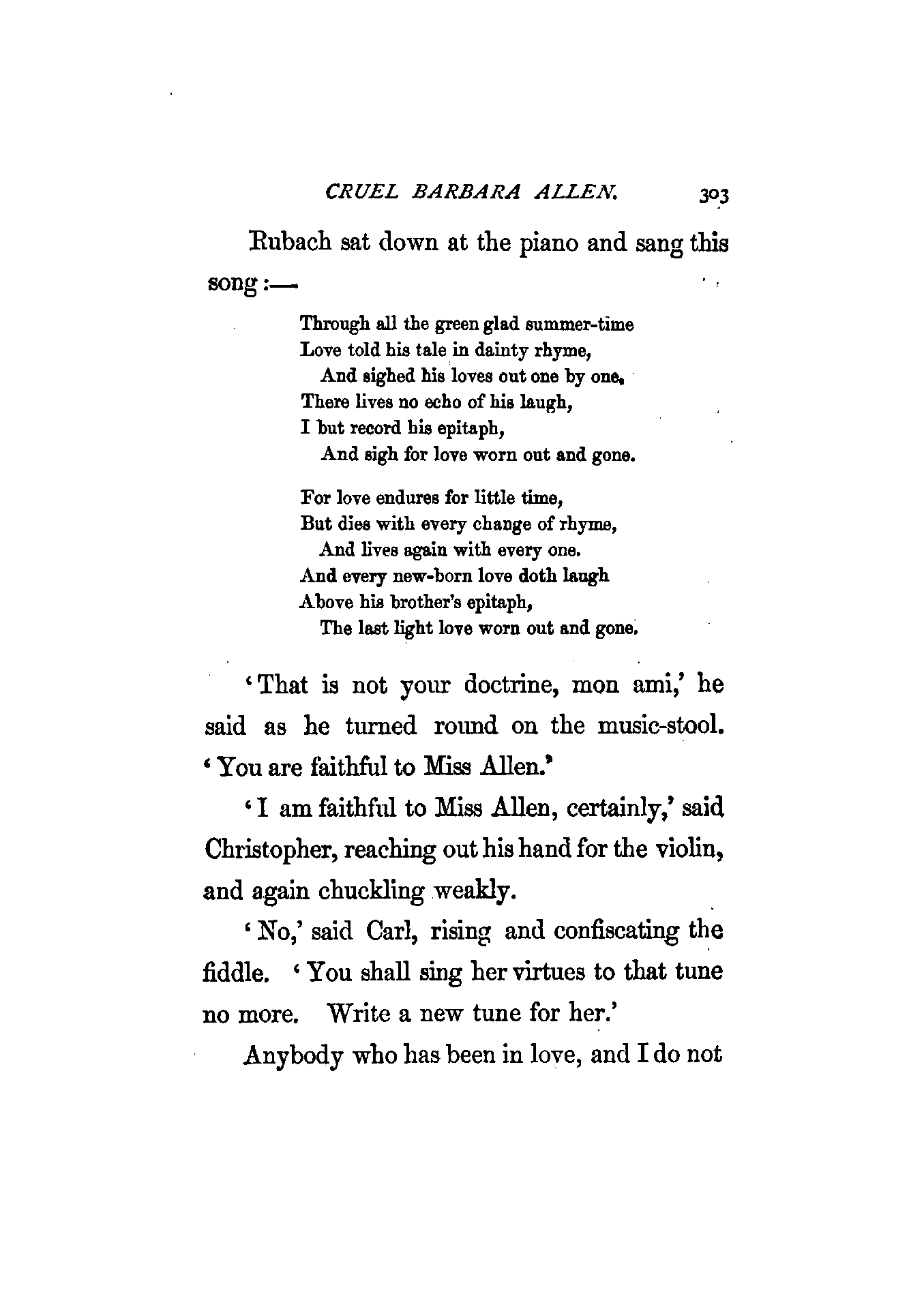 CRUEL BARBARA ALLEN. 303

Rubach sat down at the piano and sang this song:—

Through all the green glad summer-time
Love told his tale in dainty rhyme,
And sighed his loves out one by one.
There lives no echo of his laugh,
I but record his epitaph,
And sigh for love worn out and gone.

For love endures for little time,
But dies with every change of rhyme,
And lives again with every one.
And every new-born love doth laugh
Above his brother's epitaph,
The last light love worn out and gone.

'That is not your doctrine, mon ami,' he said as he turned round on the music-stool. 'You are faithful to Miss Allen.'

'I am faithful to Miss Allen, certainly,' said Christopher, reaching out his hand for the violin, and again chuckling weakly.

'No,' said Carl, rising and confiscating the fiddle. 'You shall sing her virtues to that tune no more. Write a new tune for her.'

Anybody who has been in love, and I do not